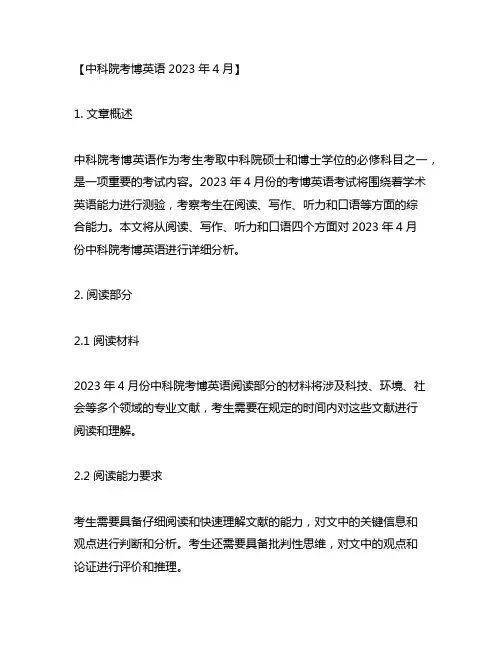 【中科院考博英语 2023 年 4 月】

1. 文章概述

中科院考博英语作为考生考取中科院硕士和博士学位的必修科目之一，是一项重要的考试内容。2023 年 4 月份的考博英语考试将围绕着学术英语能力进行测验，考察考生在阅读、写作、听力和口语等方面的综合能力。本文将从阅读、写作、听力和口语四个方面对 2023 年 4 月份中科院考博英语进行详细分析。

2. 阅读部分

2.1 阅读材料

2023 年 4 月份中科院考博英语阅读部分的材料将涉及科技、环境、社会等多个领域的专业文献，考生需要在规定的时间内对这些文献进行阅读和理解。

2.2 阅读能力要求

考生需要具备仔细阅读和快速理解文献的能力，对文中的关键信息和观点进行判断和分析。考生还需要具备批判性思维，对文中的观点和论证进行评价和推理。